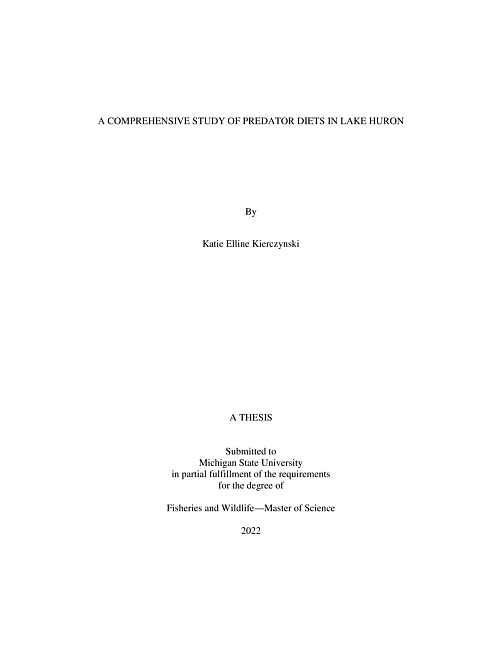 A COMPREHENSIVE STUDY OF PREDATOR DIETS IN LAKE HURON

By

Katie Elline Kierczynski

A THESIS

Submitted to
Michigan State University
in partial fulfillment of the requirements
for the degree of

Fisheries and Wildlife—Master of Science

2022